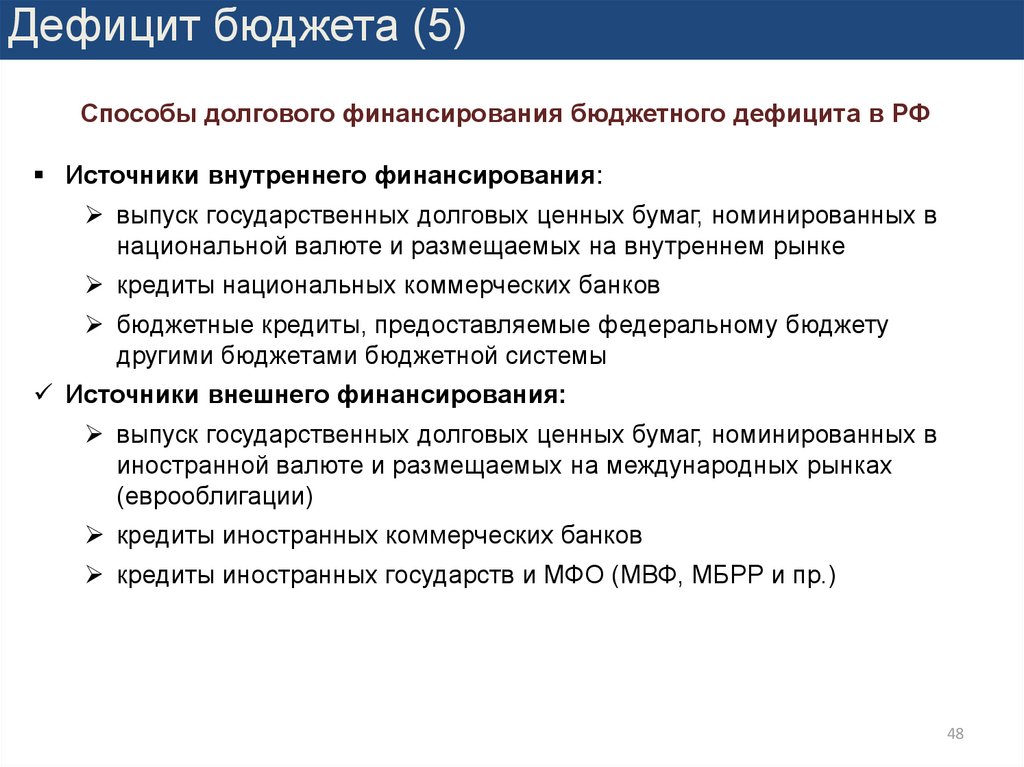 Дефицит бюджета (5)

Способы долгового финансирования бюджетного дефицита в РФ

▪ Источники внутреннего финансирования:

➢ выпуск государственных долговых ценных бумаг, номинированных в национальной валюте и размещаемых на внутреннем рынке

➢ кредиты национальных коммерческих банков

➢ бюджетные кредиты, предоставляемые федеральному бюджету другими бюджетами бюджетной системы

✓ Источники внешнего финансирования:

➢ выпуск государственных долговых ценных бумаг, номинированных в иностранной валюте и размещаемых на международных рынках (еврооблигации)

➢ кредиты иностранных коммерческих банков

➢ кредиты иностранных государств и МФО (МВФ, МБРР и пр.)

48